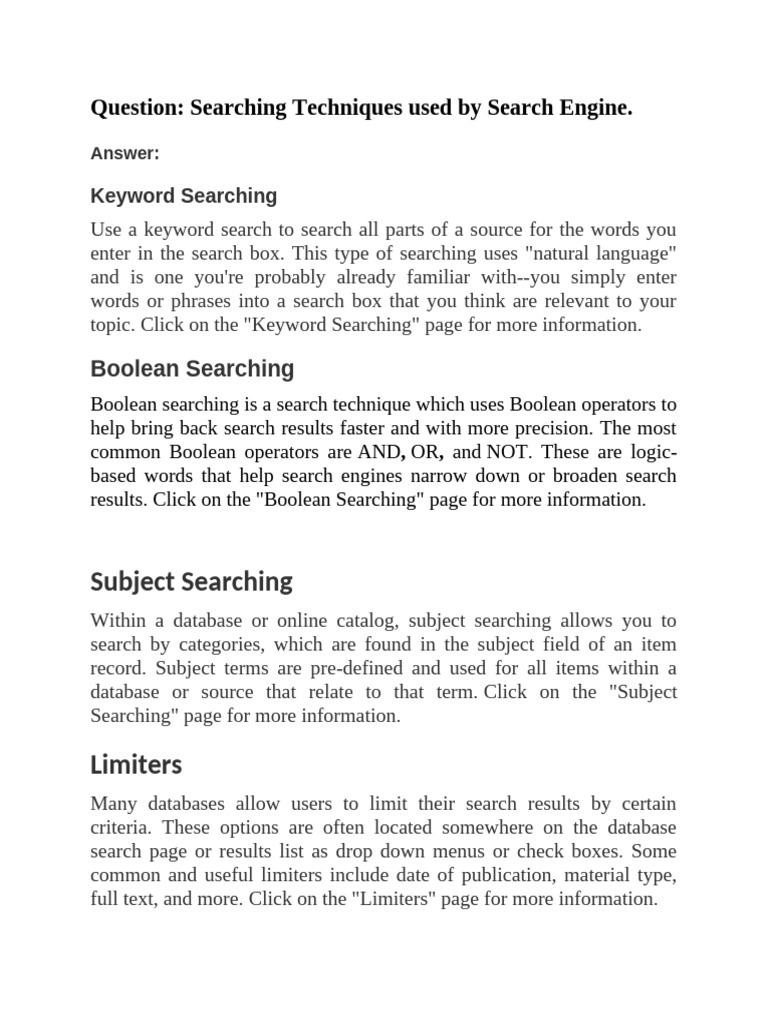 Question: Searching Techniques used by Search Engine.

Answer:

Keyword Searching

Use a keyword search to search all parts of a source for the words you enter in the search box. This type of searching uses "natural language" and is one you're probably already familiar with--you simply enter words or phrases into a search box that you think are relevant to your topic. Click on the "Keyword Searching" page for more information.

Boolean Searching

Boolean searching is a search technique which uses Boolean operators to help bring back search results faster and with more precision. The most common Boolean operators are AND, OR, and NOT. These are logic-based words that help search engines narrow down or broaden search results. Click on the "Boolean Searching" page for more information.

Subject Searching

Within a database or online catalog, subject searching allows you to search by categories, which are found in the subject field of an item record. Subject terms are pre-defined and used for all items within a database or source that relate to that term. Click on the "Subject Searching" page for more information.

Limiters

Many databases allow users to limit their search results by certain criteria. These options are often located somewhere on the database search page or results list as drop down menus or check boxes. Some common and useful limiters include date of publication, material type, full text, and more. Click on the "Limiters" page for more information.